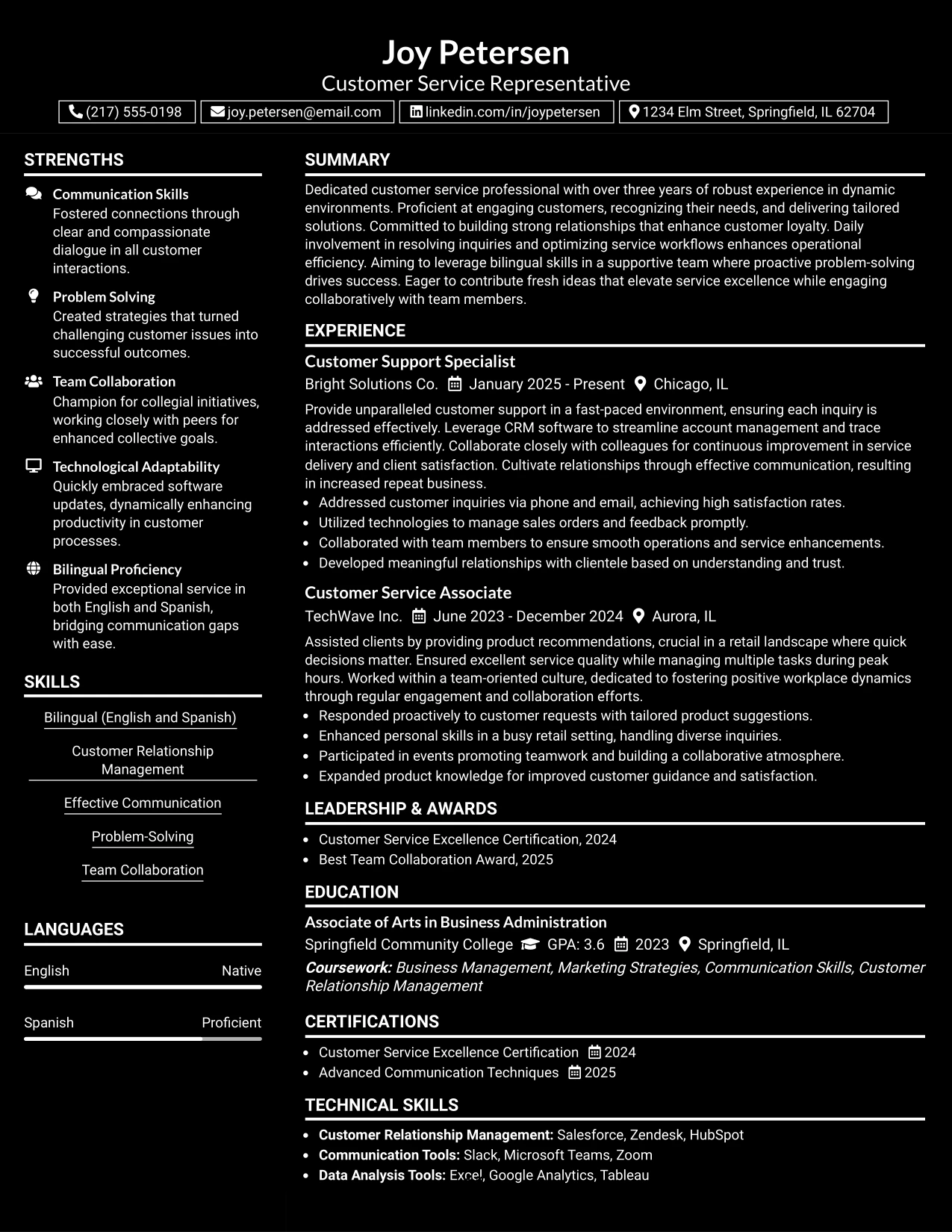 Joy Petersen
Customer Service Representative

(217) 555-0198 joy.petersen@email.com linkedin.com/in/joypetersen 1234 Elm Street, Springfield, IL 62704

STRENGTHS

Communication Skills
Fostered connections through clear and compassionate dialogue in all customer interactions.

Problem Solving
Created strategies that turned challenging customer issues into successful outcomes.

Team Collaboration
Champion for collegial initiatives, working closely with peers for enhanced collective goals.

Technological Adaptability
Quickly embraced software updates, dynamically enhancing productivity in customer processes.

Bilingual Proficiency
Provided exceptional service in both English and Spanish, bridging communication gaps with ease.

SKILLS

Bilingual (English and Spanish)

Customer Relationship Management

Effective Communication

Problem-Solving

Team Collaboration

LANGUAGES

English Native

Spanish Proficient

SUMMARY

Dedicated customer service professional with over three years of robust experience in dynamic environments. Proficient at engaging customers, recognizing their needs, and delivering tailored solutions. Committed to building strong relationships that enhance customer loyalty. Daily involvement in resolving inquiries and optimizing service workflows enhances operational efficiency. Aiming to leverage bilingual skills in a supportive team where proactive problem-solving drives success. Eager to contribute fresh ideas that elevate service excellence while engaging collaboratively with team members.

EXPERIENCE

Customer Support Specialist
Bright Solutions Co. January 2025 - Present Chicago, IL

Provide unparalleled customer support in a fast-paced environment, ensuring each inquiry is addressed effectively. Leverage CRM software to streamline account management and trace interactions efficiently. Collaborate closely with colleagues for continuous improvement in service delivery and client satisfaction. Cultivate relationships through effective communication, resulting in increased repeat business.
• Addressed customer inquiries via phone and email, achieving high satisfaction rates.
• Utilized technologies to manage sales orders and feedback promptly.
• Collaborated with team members to ensure smooth operations and service enhancements.
• Developed meaningful relationships with clientele based on understanding and trust.

Customer Service Associate
TechWave Inc. June 2023 - December 2024 Aurora, IL

Assisted clients by providing product recommendations, crucial in a retail landscape where quick decisions matter. Ensured excellent service quality while managing multiple tasks during peak hours. Worked within a team-oriented culture, dedicated to fostering positive workplace dynamics through regular engagement and collaboration efforts.
• Responded proactively to customer requests with tailored product suggestions.
• Enhanced personal skills in a busy retail setting, handling diverse inquiries.
• Participated in events promoting teamwork and building a collaborative atmosphere.
• Expanded product knowledge for improved customer guidance and satisfaction.

LEADERSHIP & AWARDS

• Customer Service Excellence Certification, 2024
• Best Team Collaboration Award, 2025

EDUCATION

Associate of Arts in Business Administration
Springfield Community College GPA: 3.6 2023 Springfield, IL
Coursework: Business Management, Marketing Strategies, Communication Skills, Customer Relationship Management

CERTIFICATIONS

• Customer Service Excellence Certification 2024
• Advanced Communication Techniques 2025

TECHNICAL SKILLS

• Customer Relationship Management: Salesforce, Zendesk, HubSpot
• Communication Tools: Slack, Microsoft Teams, Zoom
• Data Analysis Tools: Excel, Google Analytics, Tableau